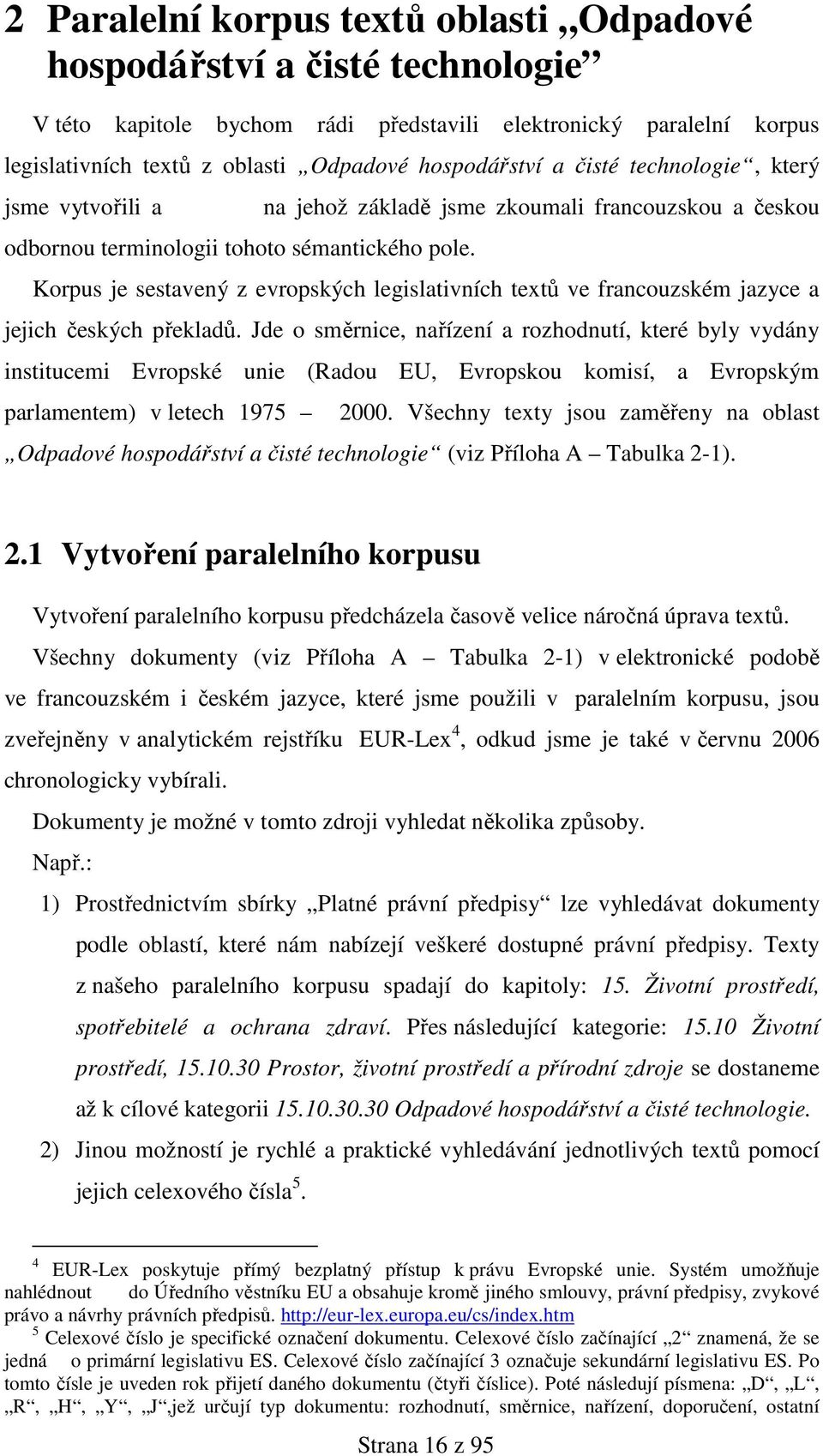 2 Paralelní korpus textů oblasti „Odpadové hospodářství a čisté technologie“

V této kapitole bychom rádi představili elektronický paralelní korpus legislativních textů z oblasti „Odpadové hospodářství a čisté technologie“, který jsme vytvořili a na jehož základě jsme zkoumali francouzskou a českou odbornou terminologii tohoto sémantického pole.

Korpus je sestavený z evropských legislativních textů ve francouzském jazyce a jejich českých překladů. Jde o směrnice, nařízení a rozhodnutí, které byly vydány institucemi Evropské unie (Radou EU, Evropskou komisí, a Evropským parlamentem) v letech 1975 – 2000. Všechny texty jsou zaměřeny na oblast „Odpadové hospodářství a čisté technologie“ (viz Příloha A – Tabulka 2-1).

2.1 Vytvoření paralelního korpusu

Vytvoření paralelního korpusu předcházela časově velice náročná úprava textů. Všechny dokumenty (viz Příloha A – Tabulka 2-1) v elektronické podobě ve francouzském i českém jazyce, které jsme použili v paralelním korpusu, jsou zveřejněny v analytickém rejstříku EUR-Lex$^4$, odkud jsme je také v červnu 2006 chronologicky vybírali.

Dokumenty je možné v tomto zdroji vyhledat několika způsoby.

Např.:

1) Prostřednictvím sbírky „Platné právní předpisy“ lze vyhledávat dokumenty podle oblastí, které nám nabízejí veškeré dostupné právní předpisy. Texty z našeho paralelního korpusu spadají do kapitoly: 15. Životní prostředí, spotřebitelé a ochrana zdraví. Přes následující kategorie: 15.10 Životní prostředí, 15.10.30 Prostor, životní prostředí a přírodní zdroje se dostaneme až k cílové kategorii 15.10.30.30 Odpadové hospodářství a čisté technologie.

2) Jinou možností je rychlé a praktické vyhledávání jednotlivých textů pomocí jejich celexového čísla$^5$.

$^4$ EUR-Lex poskytuje přímý bezplatný přístup k právu Evropské unie. Systém umožňuje nahlédnout do Úředního věstníku EU a obsahuje kromě jiného smlouvy, právní předpisy, zvykové právo a návrhy právních předpisů. http://eur-lex.europa.eu/cs/index.htm

$^5$ Celexové číslo je specifické označení dokumentu. Celexové číslo začínající „2“ znamená, že se jedná o primární legislativu ES. Celexové číslo začínající 3 označuje sekundární legislativu ES. Po tomto čísle je uveden rok přijetí daného dokumentu (čtyři číslice). Poté následují písmena: „D“, „L“, „R“, „H“, „Y“, „J“,jež určují typ dokumentu: rozhodnutí, směrnice, nařízení, doporučení, ostatní

Strana 16 z 95